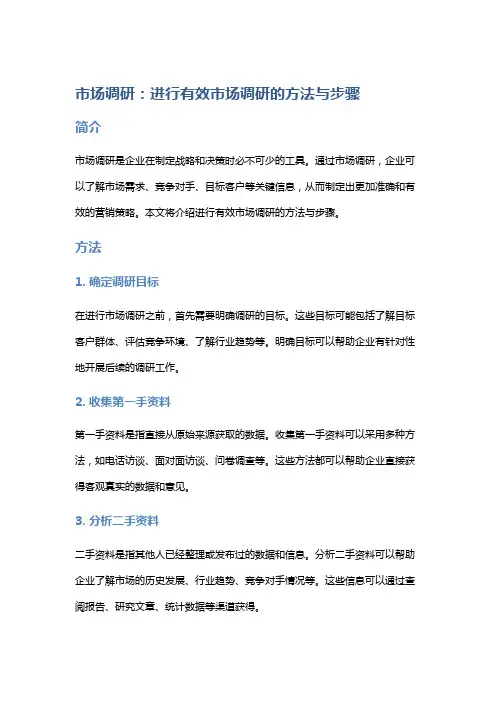 市场调研：进行有效市场调研的方法与步骤

简介

市场调研是企业在制定战略和决策时必不可少的工具。通过市场调研，企业可以了解市场需求、竞争对手、目标客户等关键信息，从而制定出更加准确和有效的营销策略。本文将介绍进行有效市场调研的方法与步骤。

方法

1. 确定调研目标

在进行市场调研之前，首先需要明确调研的目标。这些目标可能包括了解目标客户群体、评估竞争环境、了解行业趋势等。明确目标可以帮助企业有针对性地开展后续的调研工作。

2. 收集第一手资料

第一手资料是指直接从原始来源获取的数据。收集第一手资料可以采用多种方法，如电话访谈、面对面访谈、问卷调查等。这些方法都可以帮助企业直接获得客观真实的数据和意见。

3. 分析二手资料

二手资料是指其他人已经整理或发布过的数据和信息。分析二手资料可以帮助企业了解市场的历史发展、行业趋势、竞争对手情况等。这些信息可以通过查阅报告、研究文章、统计数据等渠道获得。